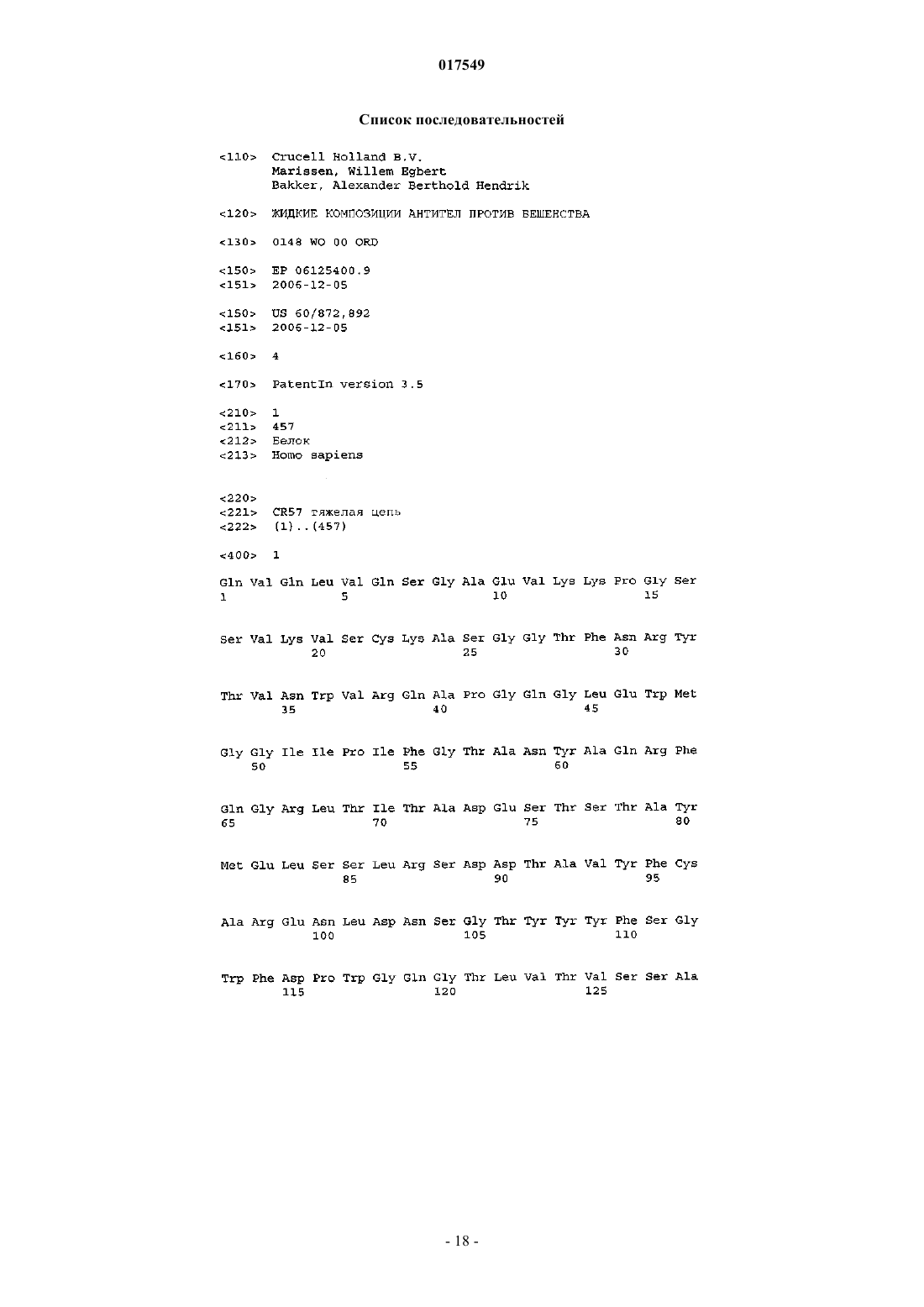 017549

Список последовательностей

<110> Crucell Holland B.V.
Marissen, Willem Egbert
Bakker, Alexander Berthold Hendrik

<120> ЖИДКИЕ КОМПОЗИЦИИ АНТИТЕЛ ПРОТИВ БЕШЕНСТВА

<130> 0148 WO 00 ORD

<150> EP 06125400.9
<151> 2006-12-05

<150> US 60/872,892
<151> 2006-12-05

<160> 4

<170> PatentIn version 3.5

<210> 1
<211> 457
<212> Белок
<213> Homo sapiens

<220>
<221> CR57 тяжелая цепь
<222> (1)..(457)

<400> 1

Gln Val Gln Leu Val Gln Ser Gly Ala Glu Val Lys Lys Pro Gly Ser
1 5 10 15

Ser Val Lys Val Ser Cys Lys Ala Ser Gly Gly Thr Phe Asn Arg Tyr
20 25 30

Thr Val Asn Trp Val Arg Gln Ala Pro Gly Gln Gly Leu Glu Trp Met
35 40 45

Gly Gly Ile Ile Pro Ile Phe Gly Thr Ala Asn Tyr Ala Gln Arg Phe
50 55 60

Gln Gly Arg Leu Thr Ile Thr Ala Asp Glu Ser Thr Ser Thr Ala Tyr
65 70 75 80

Met Glu Leu Ser Ser Leu Arg Ser Asp Asp Thr Ala Val Tyr Phe Cys
85 90 95

Ala Arg Glu Asn Leu Asp Asn Ser Gly Thr Tyr Tyr Tyr Phe Ser Gly
100 105 110

Trp Phe Asp Pro Trp Gly Gln Gly Thr Leu Val Thr Val Ser Ser Ala
115 120 125

- 18 -